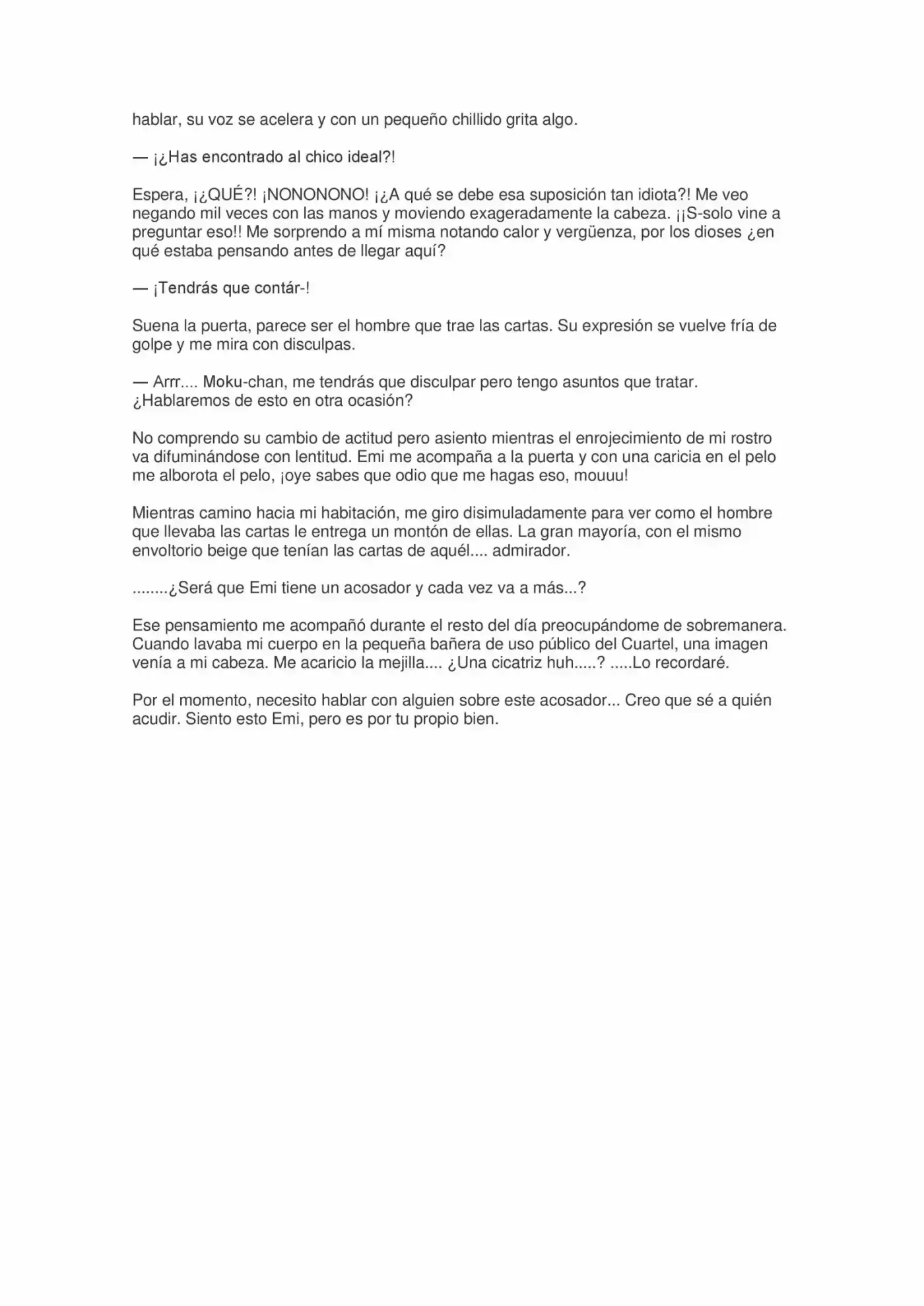 hablar, su voz se acelera y con un pequeño chillido grita algo.

— ¡¿Has encontrado al chico ideal?!

Espera, ¡¿QUÉ?! ¡NONONONO! ¡¿A qué se debe esa suposición tan idiota?! Me veo negando mil veces con las manos y moviendo exageradamente la cabeza. ¡¡S-solo vine a preguntar eso!! Me sorprendo a mí misma notando calor y vergüenza, por los dioses ¿en qué estaba pensando antes de llegar aquí?

— ¡Tendrás que contár-!

Suena la puerta, parece ser el hombre que trae las cartas. Su expresión se vuelve fría de golpe y me mira con disculpas.

— Arrr.... Moku-chan, me tendrás que disculpar pero tengo asuntos que tratar. ¿Hablaremos de esto en otra ocasión?

No comprendo su cambio de actitud pero asiento mientras el enrojecimiento de mi rostro va difuminándose con lentitud. Emi me acompaña a la puerta y con una caricia en el pelo me alborota el pelo, ¡oye sabes que odio que me hagas eso, mouuu!

Mientras camino hacia mi habitación, me giro disimuladamente para ver como el hombre que llevaba las cartas le entrega un montón de ellas. La gran mayoría, con el mismo envoltorio beige que tenían las cartas de aquél.... admirador.

........¿Será que Emi tiene un acosador y cada vez va a más...?

Ese pensamiento me acompañó durante el resto del día preocupándome de sobremanera. Cuando lavaba mi cuerpo en la pequeña bañera de uso público del Cuartel, una imagen venía a mi cabeza. Me acaricio la mejilla.... ¿Una cicatriz huh.....? .....Lo recordaré.

Por el momento, necesito hablar con alguien sobre este acosador... Creo que sé a quién acudir. Siento esto Emi, pero es por tu propio bien.